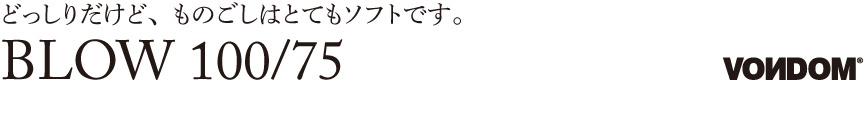 どっしりだけど、ものごしはとてもソフトです。

BLOW 100/75

VONDOM®